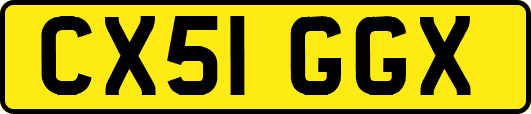 CX51 GGX